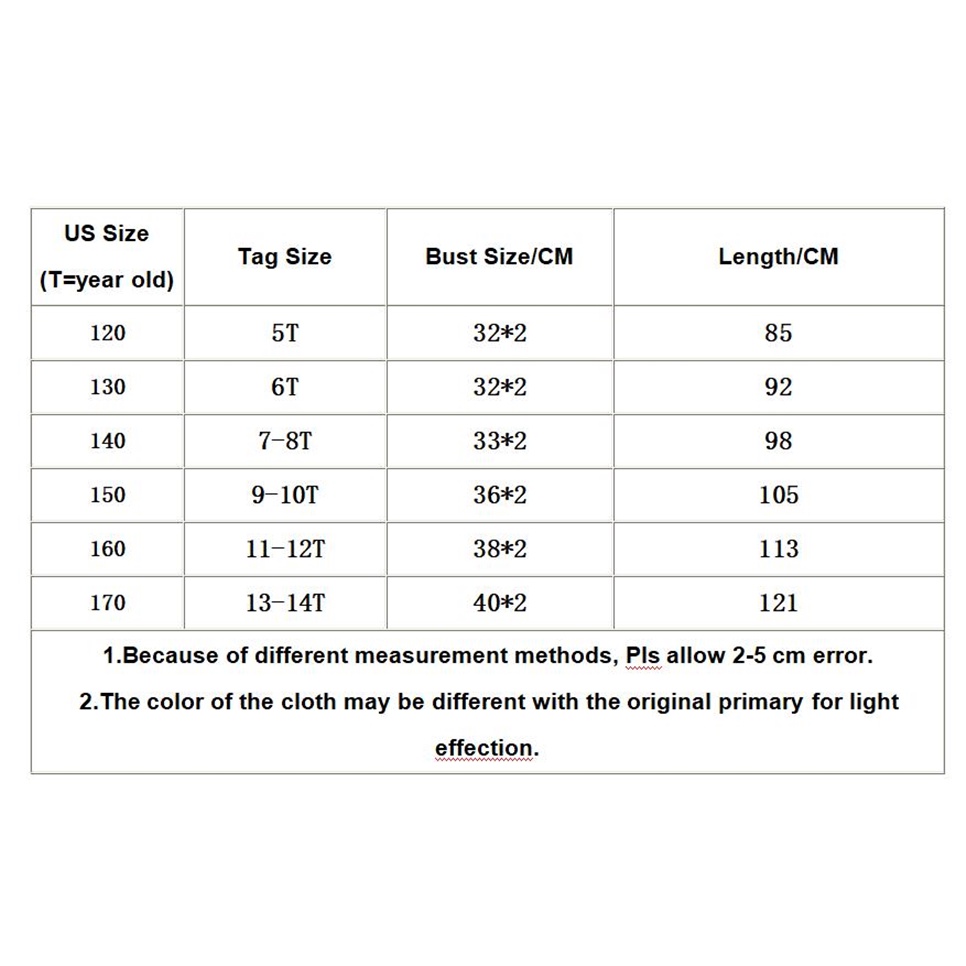 | US Size (T=year old) | Tag Size | Bust Size/CM | Length/CM |
|---|---|---|---|
| 120 | 5T | 32*2 | 85 |
| 130 | 6T | 32*2 | 92 |
| 140 | 7-8T | 33*2 | 98 |
| 150 | 9-10T | 36*2 | 105 |
| 160 | 11-12T | 38*2 | 113 |
| 170 | 13-14T | 40*2 | 121 |

1.Because of different measurement methods, Pls allow 2-5 cm error.

2.The color of the cloth may be different with the original primary for light effection.